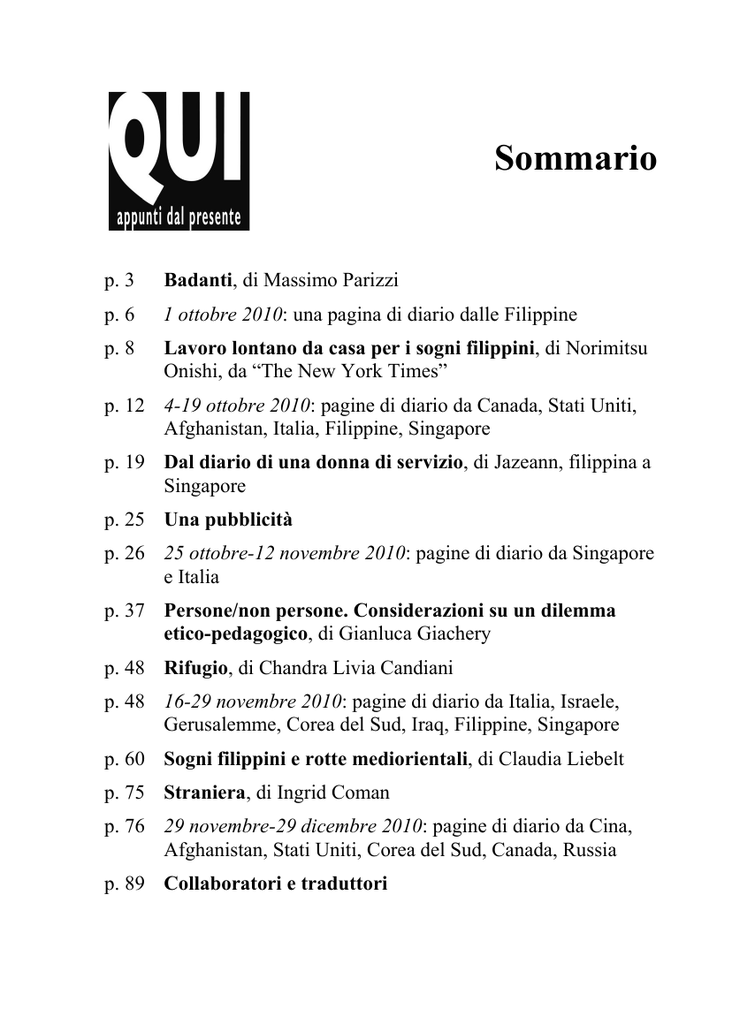 QUI
appunti dal presente

Sommario

p. 3 Badanti, di Massimo Parizzi

p. 6 1 ottobre 2010: una pagina di diario dalle Filippine

p. 8 Lavoro lontano da casa per i sogni filippini, di Norimitsu Onishi, da “The New York Times”

p. 12 4-19 ottobre 2010: pagine di diario da Canada, Stati Uniti, Afghanistan, Italia, Filippine, Singapore

p. 19 Dal diario di una donna di servizio, di Jazeann, filippina a Singapore

p. 25 Una pubblicità

p. 26 25 ottobre-12 novembre 2010: pagine di diario da Singapore e Italia

p. 37 Persone/non persone. Considerazioni su un dilemma etico-pedagogico, di Gianluca Giachery

p. 48 Rifugio, di Chandra Livia Candiani

p. 48 16-29 novembre 2010: pagine di diario da Italia, Israele, Gerusalemme, Corea del Sud, Iraq, Filippine, Singapore

p. 60 Sogni filippini e rotte mediorientali, di Claudia Liebelt

p. 75 Straniera, di Ingrid Coman

p. 76 29 novembre-29 dicembre 2010: pagine di diario da Cina, Afghanistan, Stati Uniti, Corea del Sud, Canada, Russia

p. 89 Collaboratori e traduttori